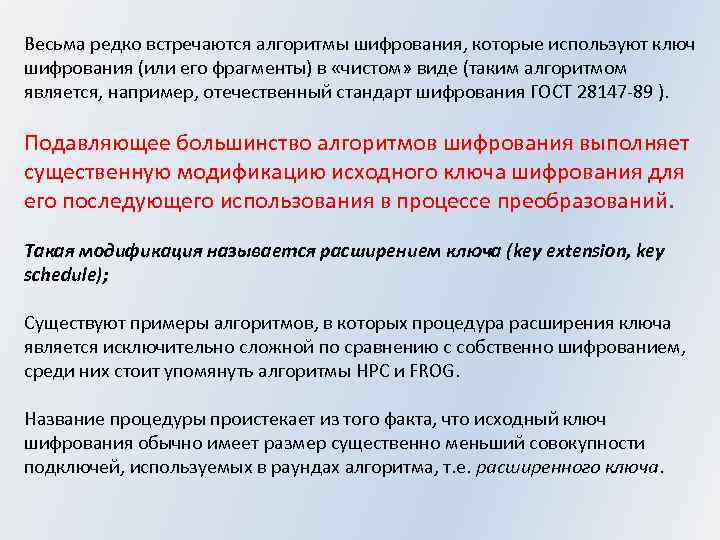 Весьма редко встречаются алгоритмы шифрования, которые используют ключ шифрования (или его фрагменты) в «чистом» виде (таким алгоритмом является, например, отечественный стандарт шифрования ГОСТ 28147-89 ).

Подавляющее большинство алгоритмов шифрования выполняет существенную модификацию исходного ключа шифрования для его последующего использования в процессе преобразований.

Такая модификация называется расширением ключа (key extension, key schedule);

Существуют примеры алгоритмов, в которых процедура расширения ключа является исключительно сложной по сравнению с собственно шифрованием, среди них стоит упомянуть алгоритмы HPC и FROG.

Название процедуры проистекает из того факта, что исходный ключ шифрования обычно имеет размер существенно меньший совокупности подключей, используемых в раундах алгоритма, т.е. расширенного ключа.